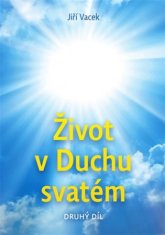 Jiří Vacek

Život v Duchu svatém

DRUHÝ DÍL